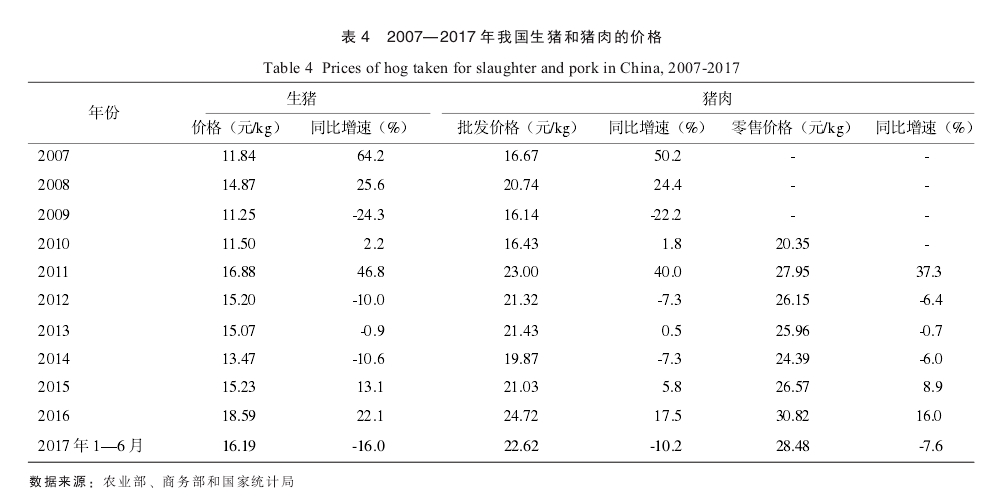 表 4　2007—2017 年我国生猪和猪肉的价格

Table 4 Prices of hog taken for slaughter and pork in China, 2007-2017

| 年份 | 生猪 价格（元/kg） | 生猪 同比增速（%） | 猪肉 批发价格（元/kg） | 猪肉 同比增速（%） | 猪肉 零售价格（元/kg） | 猪肉 同比增速（%） |
|---|---|---|---|---|---|---|
| 2007 | 11.84 | 64.2 | 16.67 | 50.2 | - | - |
| 2008 | 14.87 | 25.6 | 20.74 | 24.4 | - | - |
| 2009 | 11.25 | -24.3 | 16.14 | -22.2 | - | - |
| 2010 | 11.50 | 2.2 | 16.43 | 1.8 | 20.35 | - |
| 2011 | 16.88 | 46.8 | 23.00 | 40.0 | 27.95 | 37.3 |
| 2012 | 15.20 | -10.0 | 21.32 | -7.3 | 26.15 | -6.4 |
| 2013 | 15.07 | -0.9 | 21.43 | 0.5 | 25.96 | -0.7 |
| 2014 | 13.47 | -10.6 | 19.87 | -7.3 | 24.39 | -6.0 |
| 2015 | 15.23 | 13.1 | 21.03 | 5.8 | 26.57 | 8.9 |
| 2016 | 18.59 | 22.1 | 24.72 | 17.5 | 30.82 | 16.0 |
| 2017 年 1—6 月 | 16.19 | -16.0 | 22.62 | -10.2 | 28.48 | -7.6 |

数据来源：农业部、商务部和国家统计局